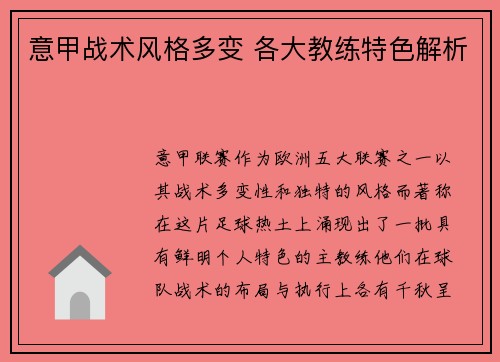 意甲战术风格多变 各大教练特色解析

意甲联赛作为欧洲五大联赛之一以其战术多变性和独特的风格而著称在这片足球热土上涌现出了一批具有鲜明个人特色的主教练他们在球队战术的布局与执行上各有千秋呈